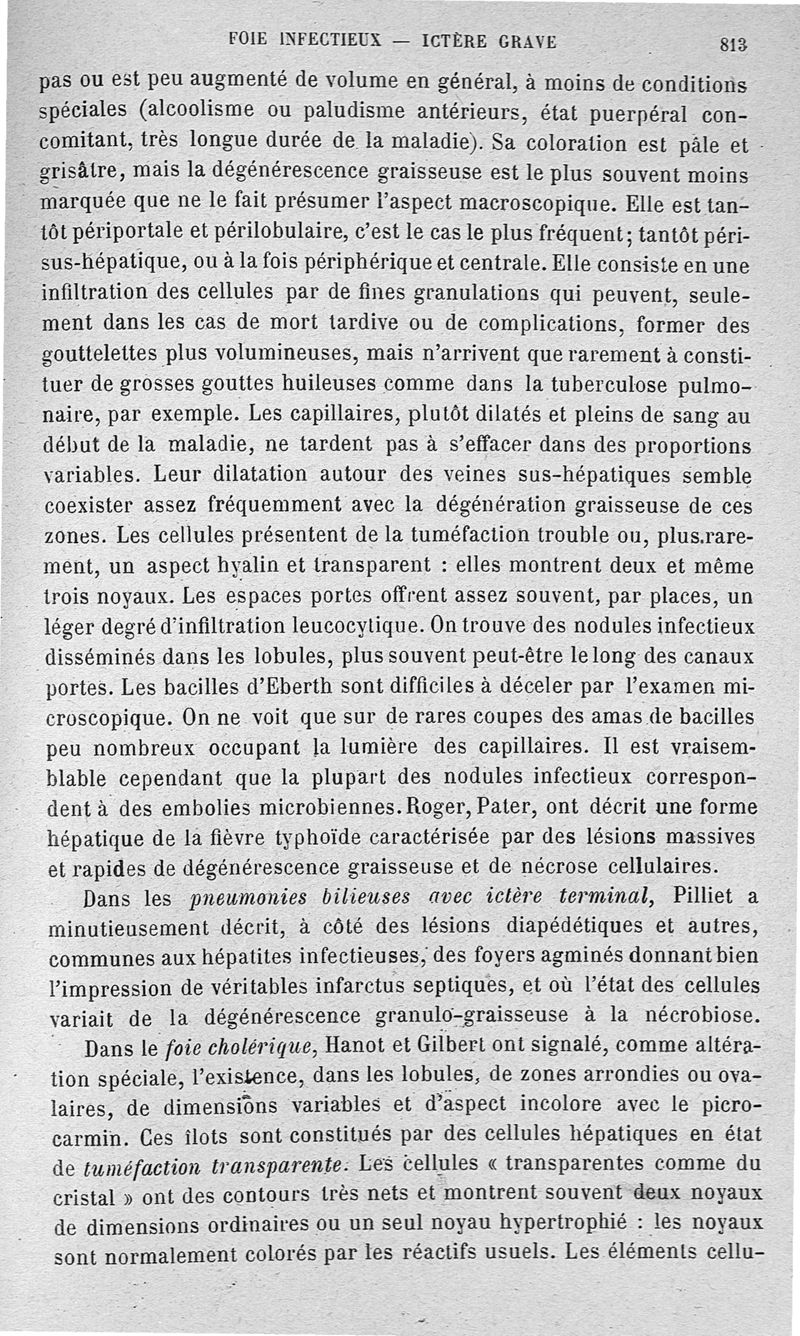 FOIE INFECTIEUX — ICTÈRE GRAVE 813

pas ou est peu augmenté de volume en général, à moins de conditions spéciales (alcoolisme ou paludisme antérieurs, état puerpéral concomitant, très longue durée de la maladie). Sa coloration est pâle et grisâtre, mais la dégénérescence graisseuse est le plus souvent moins marquée que ne le fait présumer l'aspect macroscopique. Elle est tantôt périportale et périlobulaire, c'est le cas le plus fréquent; tantôt périsus-hépatique, ou à la fois périphérique et centrale. Elle consiste en une infiltration des cellules par de fines granulations qui peuvent, seulement dans les cas de mort tardive ou de complications, former des gouttelettes plus volumineuses, mais n'arrivent que rarement à constituer de grosses gouttes huileuses comme dans la tuberculose pulmonaire, par exemple. Les capillaires, plutôt dilatés et pleins de sang au début de la maladie, ne tardent pas à s'effacer dans des proportions variables. Leur dilatation autour des veines sus-hépatiques semble coexister assez fréquemment avec la dégénération graisseuse de ces zones. Les cellules présentent de la tuméfaction trouble ou, plus rarement, un aspect hyalin et transparent : elles montrent deux et même trois noyaux. Les espaces portes offrent assez souvent, par places, un léger degré d'infiltration leucocytique. On trouve des nodules infectieux disséminés dans les lobules, plus souvent peut-être le long des canaux portes. Les bacilles d'Eberth sont difficiles à déceler par l'examen microscopique. On ne voit que sur de rares coupes des amas de bacilles peu nombreux occupant la lumière des capillaires. Il est vraisemblable cependant que la plupart des nodules infectieux correspondent à des embolies microbiennes. Roger, Pater, ont décrit une forme hépatique de la fièvre typhoïde caractérisée par des lésions massives et rapides de dégénérescence graisseuse et de nécrose cellulaires.

Dans les *pneumonies bilieuses avec ictère terminal*, Pilliet a minutieusement décrit, à côté des lésions diapédétiques et autres, communes aux hépatites infectieuses, des foyers agminés donnant bien l'impression de véritables infarctus septiques, et où l'état des cellules variait de la dégénérescence granulo-graisseuse à la nécrobiose.

Dans le *foie cholérique*, Hanot et Gilbert ont signalé, comme altération spéciale, l'existence, dans les lobules, de zones arrondies ou ovalaires, de dimensions variables et d'aspect incolore avec le picrocarmin. Ces îlots sont constitués par des cellules hépatiques en état de *tuméfaction transparente*. Les cellules « transparentes comme du cristal » ont des contours très nets et montrent souvent deux noyaux de dimensions ordinaires ou un seul noyau hypertrophié : les noyaux sont normalement colorés par les réactifs usuels. Les éléments cellu-